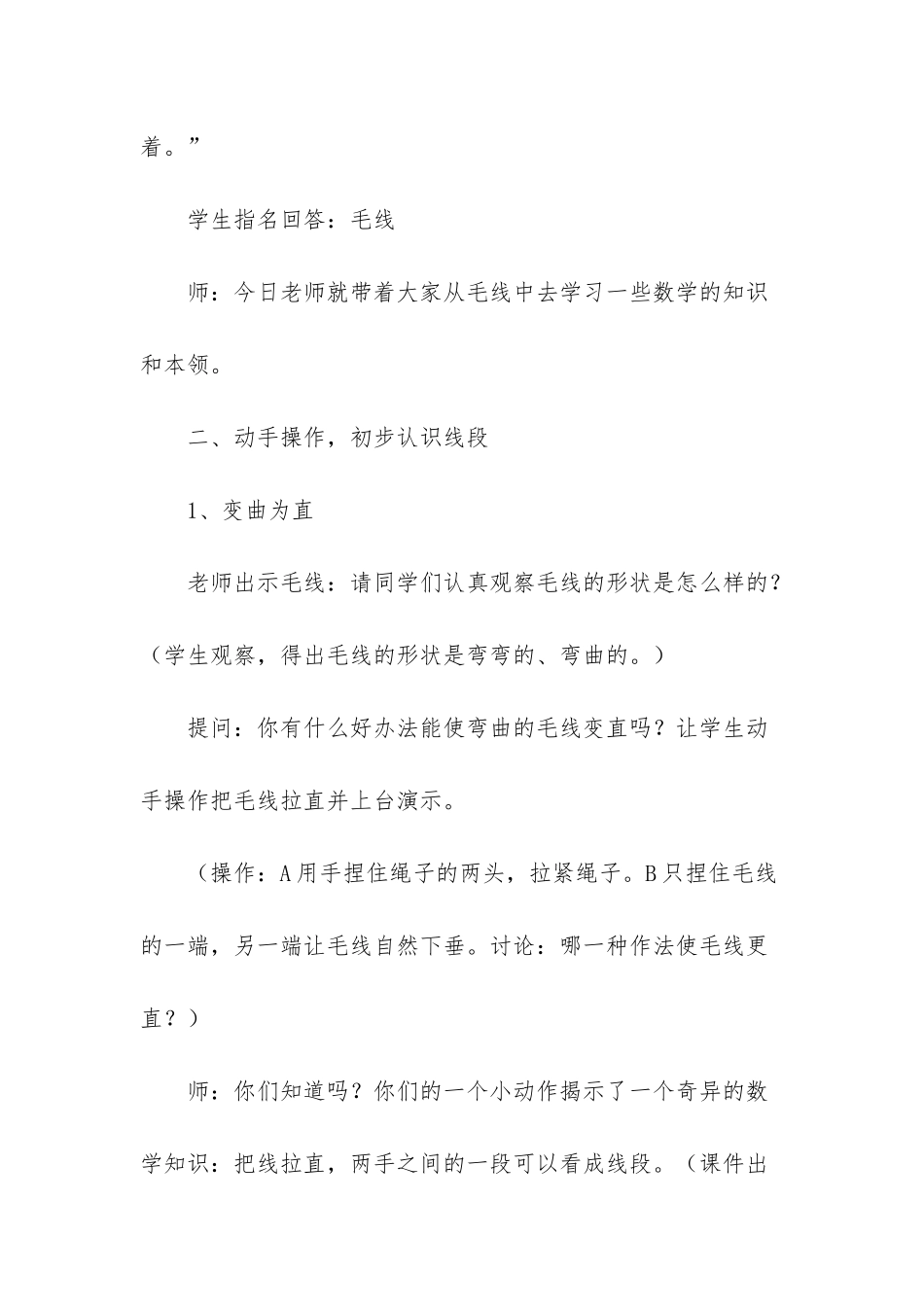 着。”

学生指名回答：毛线

师：今日老师就带着大家从毛线中去学习一些数学的知识和本领。

二、动手操作，初步认识线段

1、变曲为直

老师出示毛线：请同学们认真观察毛线的形状是怎么样的？（学生观察，得出毛线的形状是弯弯的、弯曲的。）

提问：你有什么好办法能使弯曲的毛线变直吗？让学生动手操作把毛线拉直并上台演示。

（操作：A用手捏住绳子的两头，拉紧绳子。B只捏住毛线的一端，另一端让毛线自然下垂。讨论：哪一种作法使毛线更直？）

师：你们知道吗？你们的一个小动作揭示了一个奇异的数学知识：把线拉直，两手之间的一段可以看成线段。（课件出